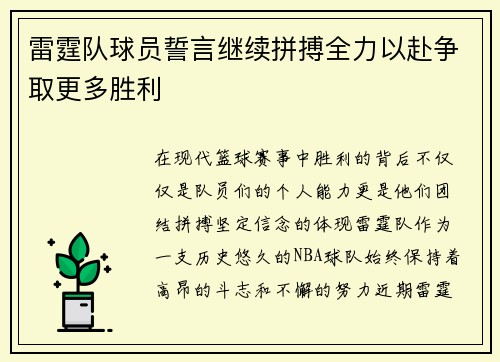 雷霆队球员誓言继续拼搏全力以赴争取更多胜利

在现代篮球赛事中胜利的背后不仅仅是队员们的个人能力更是他们团结拼搏坚定信念的体现雷霆队作为一支历史悠久的NBA球队始终保持着高昂的斗志和不懈的努力近期雷霆